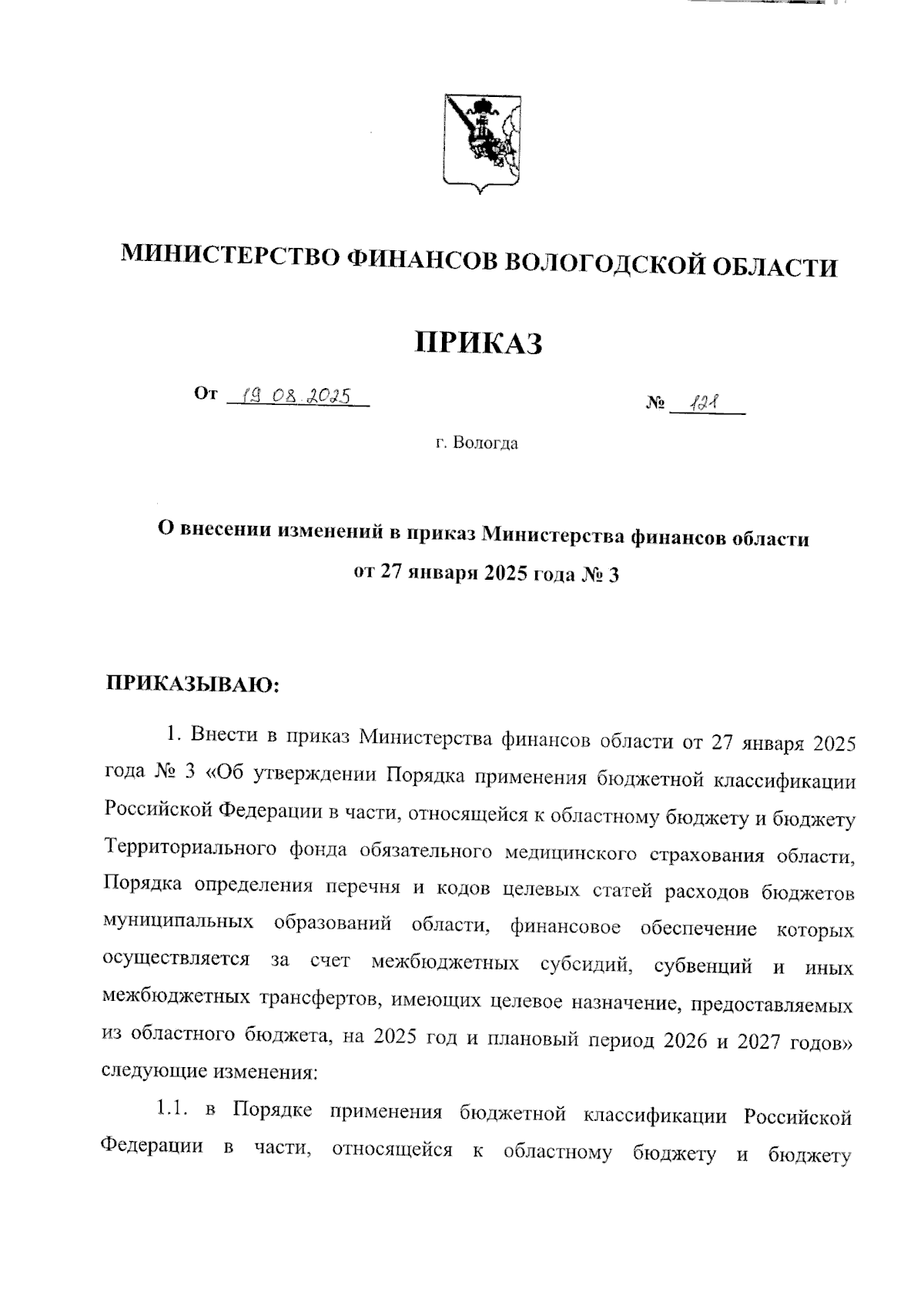 МИНИСТЕРСТВО ФИНАНСОВ ВОЛОГОДСКОЙ ОБЛАСТИ

ПРИКАЗ

От 19.08.2025 № 121

г. Вологда

О внесении изменений в приказ Министерства финансов области от 27 января 2025 года № 3

ПРИКАЗЫВАЮ:

1. Внести в приказ Министерства финансов области от 27 января 2025 года № 3 «Об утверждении Порядка применения бюджетной классификации Российской Федерации в части, относящейся к областному бюджету и бюджету Территориального фонда обязательного медицинского страхования области, Порядка определения перечня и кодов целевых статей расходов бюджетов муниципальных образований области, финансовое обеспечение которых осуществляется за счет межбюджетных субсидий, субвенций и иных межбюджетных трансфертов, имеющих целевое назначение, предоставляемых из областного бюджета, на 2025 год и плановый период 2026 и 2027 годов» следующие изменения:

1.1. в Порядке применения бюджетной классификации Российской Федерации в части, относящейся к областному бюджету и бюджету